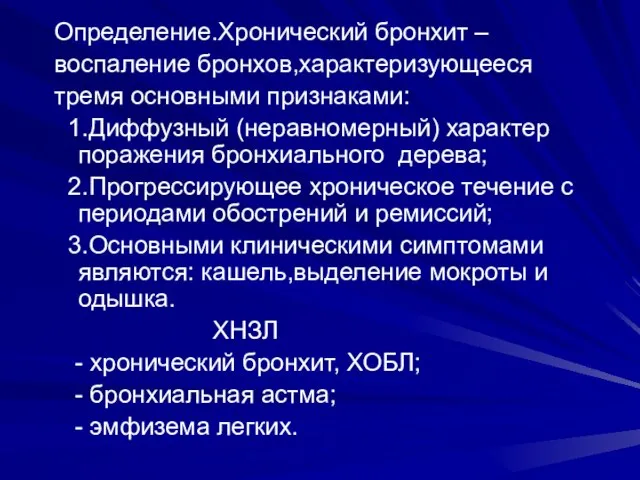 Определение.Хронический бронхит – воспаление бронхов,характеризующееся тремя основными признаками:

1.Диффузный (неравномерный) характер поражения бронхиального дерева;

2.Прогрессирующее хроническое течение с периодами обострений и ремиссий;

3.Основными клиническими симптомами являются: кашель,выделение мокроты и одышка.

ХНЗЛ

- хронический бронхит, ХОБЛ;

- бронхиальная астма;

- эмфизема легких.